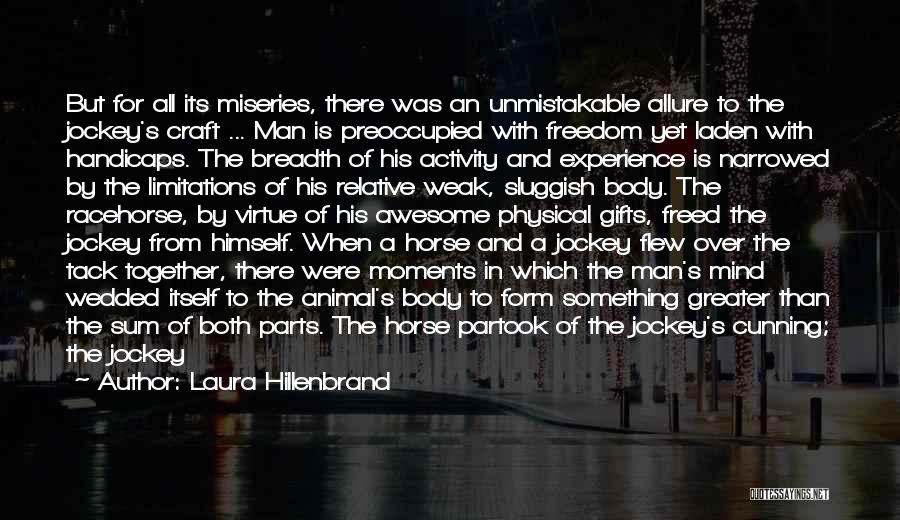 But for all its miseries, there was an unmistakable allure to the jockey's craft ... Man is preoccupied with freedom yet laden with handicaps. The breadth of his activity and experience is narrowed by the limitations of his relative weak, sluggish body. The racehorse, by virtue of his awesome physical gifts, freed the jockey from himself. When a horse and a jockey flew over the tack together, there were moments in which the man's mind wedded itself to the animal's body to form something greater than the sum of both parts. The horse partook of the jockey's cunning; the jockey

~ Author: Laura Hillenbrand

QUOTESSAYINGS.NET